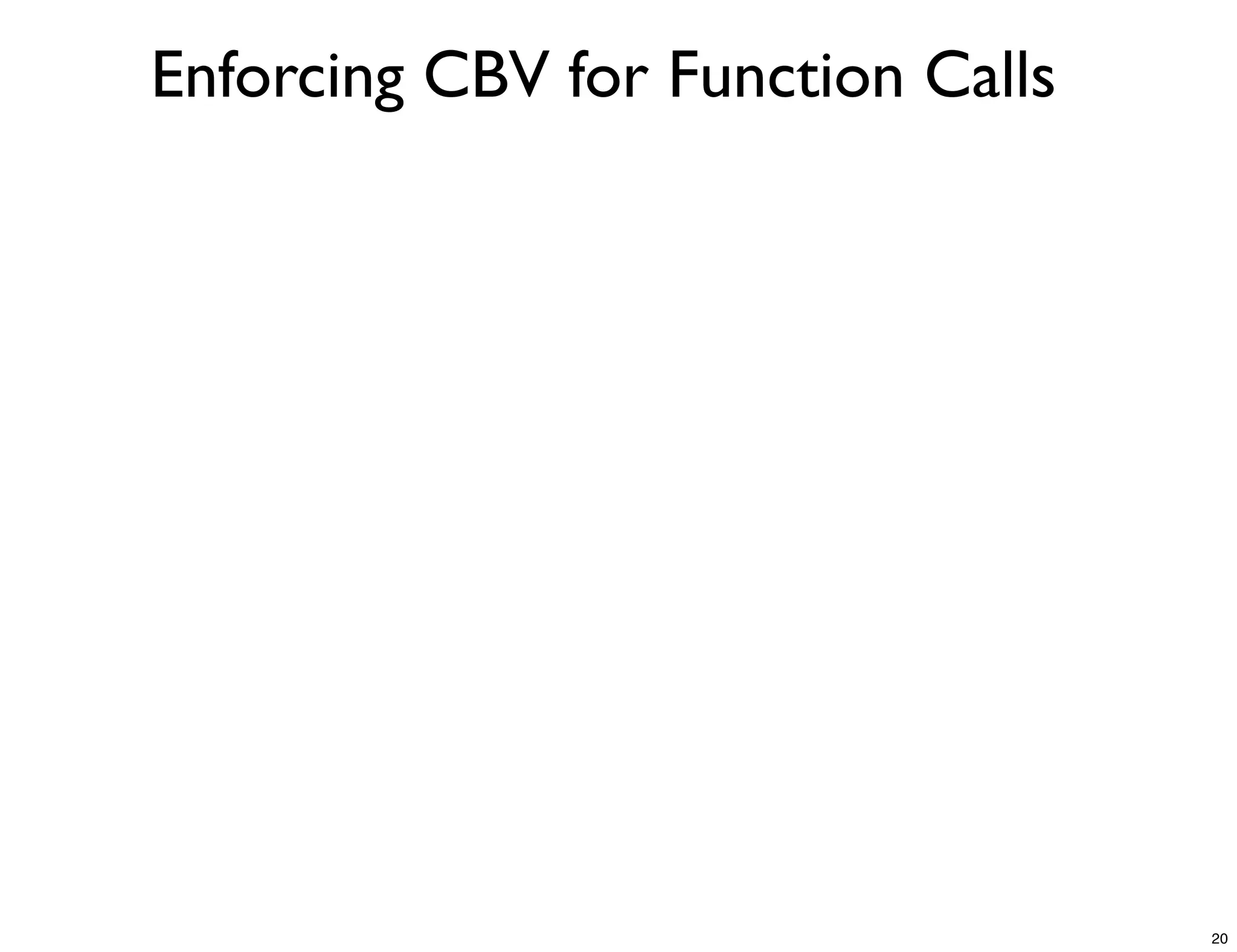 Enforcing CBV for Function Calls

20